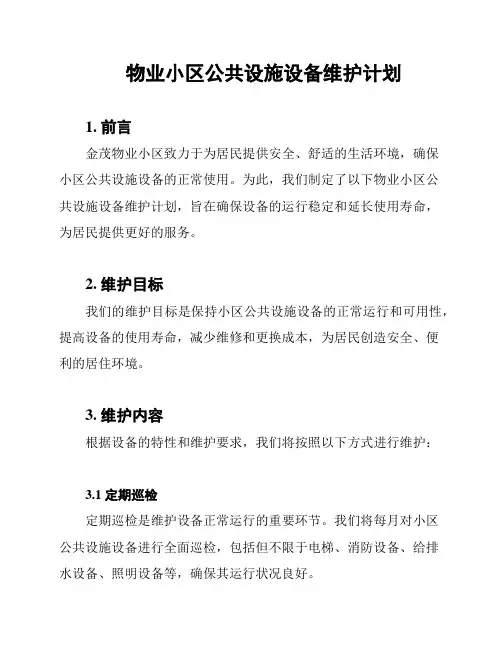 物业小区公共设施设备维护计划

1. 前言

金茂物业小区致力于为居民提供安全、舒适的生活环境，确保小区公共设施设备的正常使用。为此，我们制定了以下物业小区公共设施设备维护计划，旨在确保设备的运行稳定和延长使用寿命，为居民提供更好的服务。

2. 维护目标

我们的维护目标是保持小区公共设施设备的正常运行和可用性，提高设备的使用寿命，减少维修和更换成本，为居民创造安全、便利的居住环境。

3. 维护内容

根据设备的特性和维护要求，我们将按照以下方式进行维护：

3.1 定期巡检

定期巡检是维护设备正常运行的重要环节。我们将每月对小区公共设施设备进行全面巡检，包括但不限于电梯、消防设备、给排水设备、照明设备等，确保其运行状况良好。